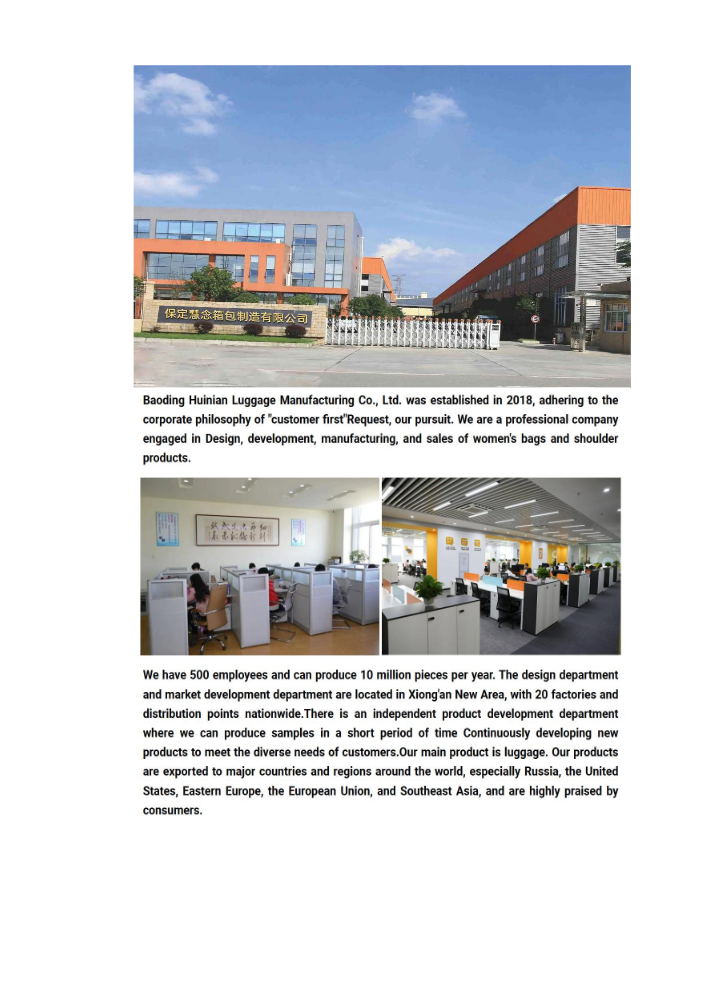 保定慧念箱包制造有限公司

Baoding Huinian Luggage Manufacturing Co., Ltd. was established in 2018, adhering to the corporate philosophy of "customer first"Request, our pursuit. We are a professional company engaged in Design, development, manufacturing, and sales of women's bags and shoulder products.

We have 500 employees and can produce 10 million pieces per year. The design department and market development department are located in Xiong'an New Area, with 20 factories and distribution points nationwide.There is an independent product development department where we can produce samples in a short period of time Continuously developing new products to meet the diverse needs of customers.Our main product is luggage. Our products are exported to major countries and regions around the world, especially Russia, the United States, Eastern Europe, the European Union, and Southeast Asia, and are highly praised by consumers.